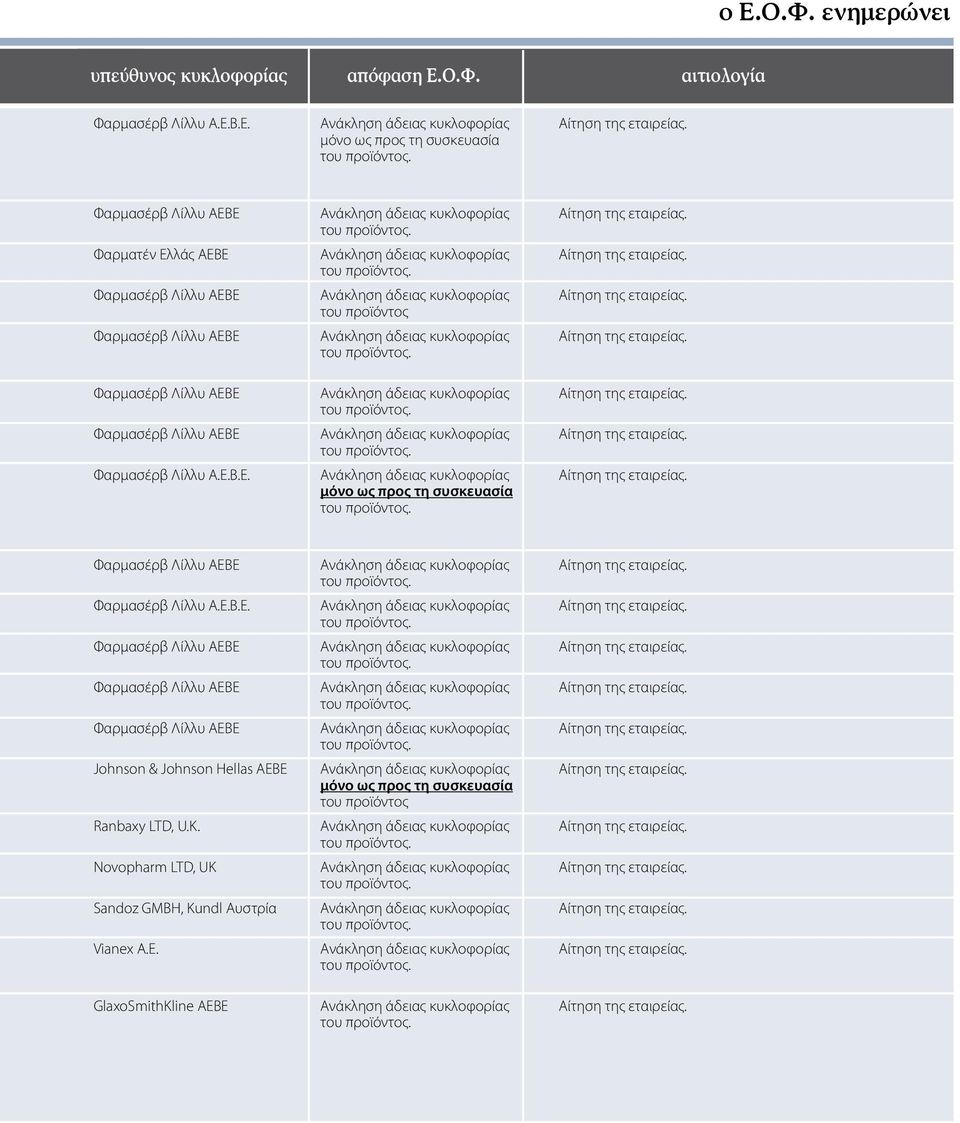 ο Ε.Ο.Φ. ενημερώνει

| υπεύθυνος κυκλοφορίας | απόφαση Ε.Ο.Φ. | αιτιολογία |
|---|---|---|
| Φαρμασέρβ Λίλλυ Α.Ε.Β.Ε. | Ανάκληση άδειας κυκλοφορίας μόνο ως προς τη συσκευασία του προϊόντος. | Αίτηση της εταιρείας. |
| Φαρμασέρβ Λίλλυ ΑΕΒΕ | Ανάκληση άδειας κυκλοφορίας του προϊόντος. | Αίτηση της εταιρείας. |
| Φαρματέν Ελλάς ΑΕΒΕ | Ανάκληση άδειας κυκλοφορίας του προϊόντος. | Αίτηση της εταιρείας. |
| Φαρμασέρβ Λίλλυ ΑΕΒΕ | Ανάκληση άδειας κυκλοφορίας του προϊόντος | Αίτηση της εταιρείας. |
| Φαρμασέρβ Λίλλυ ΑΕΒΕ | Ανάκληση άδειας κυκλοφορίας του προϊόντος. | Αίτηση της εταιρείας. |
| Φαρμασέρβ Λίλλυ ΑΕΒΕ | Ανάκληση άδειας κυκλοφορίας του προϊόντος. | Αίτηση της εταιρείας. |
| Φαρμασέρβ Λίλλυ ΑΕΒΕ | Ανάκληση άδειας κυκλοφορίας του προϊόντος. | Αίτηση της εταιρείας. |
| Φαρμασέρβ Λίλλυ Α.Ε.Β.Ε. | Ανάκληση άδειας κυκλοφορίας μόνο ως προς τη συσκευασία του προϊόντος. | Αίτηση της εταιρείας. |
| Φαρμασέρβ Λίλλυ ΑΕΒΕ | Ανάκληση άδειας κυκλοφορίας του προϊόντος. | Αίτηση της εταιρείας. |
| Φαρμασέρβ Λίλλυ Α.Ε.Β.Ε. | Ανάκληση άδειας κυκλοφορίας του προϊόντος. | Αίτηση της εταιρείας. |
| Φαρμασέρβ Λίλλυ ΑΕΒΕ | Ανάκληση άδειας κυκλοφορίας του προϊόντος. | Αίτηση της εταιρείας. |
| Φαρμασέρβ Λίλλυ ΑΕΒΕ | Ανάκληση άδειας κυκλοφορίας του προϊόντος. | Αίτηση της εταιρείας. |
| Φαρμασέρβ Λίλλυ ΑΕΒΕ | Ανάκληση άδειας κυκλοφορίας του προϊόντος. | Αίτηση της εταιρείας. |
| Johnson & Johnson Hellas AEBE | Ανάκληση άδειας κυκλοφορίας μόνο ως προς τη συσκευασία του προϊόντος | Αίτηση της εταιρείας. |
| Ranbaxy LTD, U.K. | Ανάκληση άδειας κυκλοφορίας του προϊόντος. | Αίτηση της εταιρείας. |
| Novopharm LTD, UK | Ανάκληση άδειας κυκλοφορίας του προϊόντος. | Αίτηση της εταιρείας. |
| Sandoz GMBH, Kundl Αυστρία | Ανάκληση άδειας κυκλοφορίας του προϊόντος. | Αίτηση της εταιρείας. |
| Vianex A.E. | Ανάκληση άδειας κυκλοφορίας του προϊόντος. | Αίτηση της εταιρείας. |
| GlaxoSmithKline AEBE | Ανάκληση άδειας κυκλοφορίας του προϊόντος. | Αίτηση της εταιρείας. |